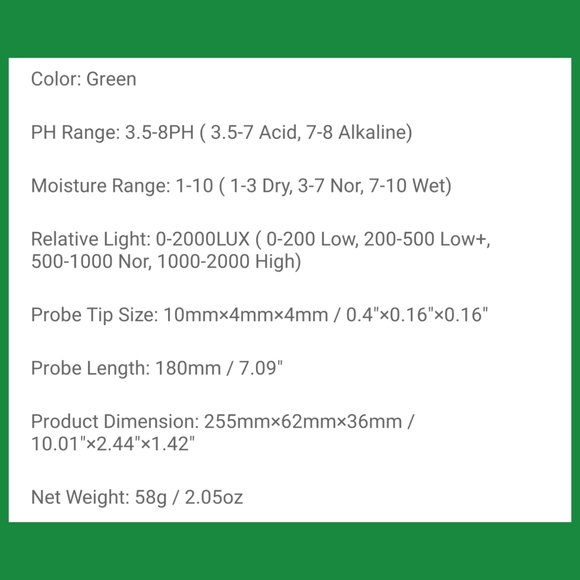 Color: Green

PH Range: 3.5-8PH ( 3.5-7 Acid, 7-8 Alkaline)

Moisture Range: 1-10 ( 1-3 Dry, 3-7 Nor, 7-10 Wet)

Relative Light: 0-2000LUX ( 0-200 Low, 200-500 Low+, 500-1000 Nor, 1000-2000 High)

Probe Tip Size: 10mm×4mm×4mm / 0.4"×0.16"×0.16"

Probe Length: 180mm / 7.09"

Product Dimension: 255mm×62mm×36mm / 10.01"×2.44"×1.42"

Net Weight: 58g / 2.05oz